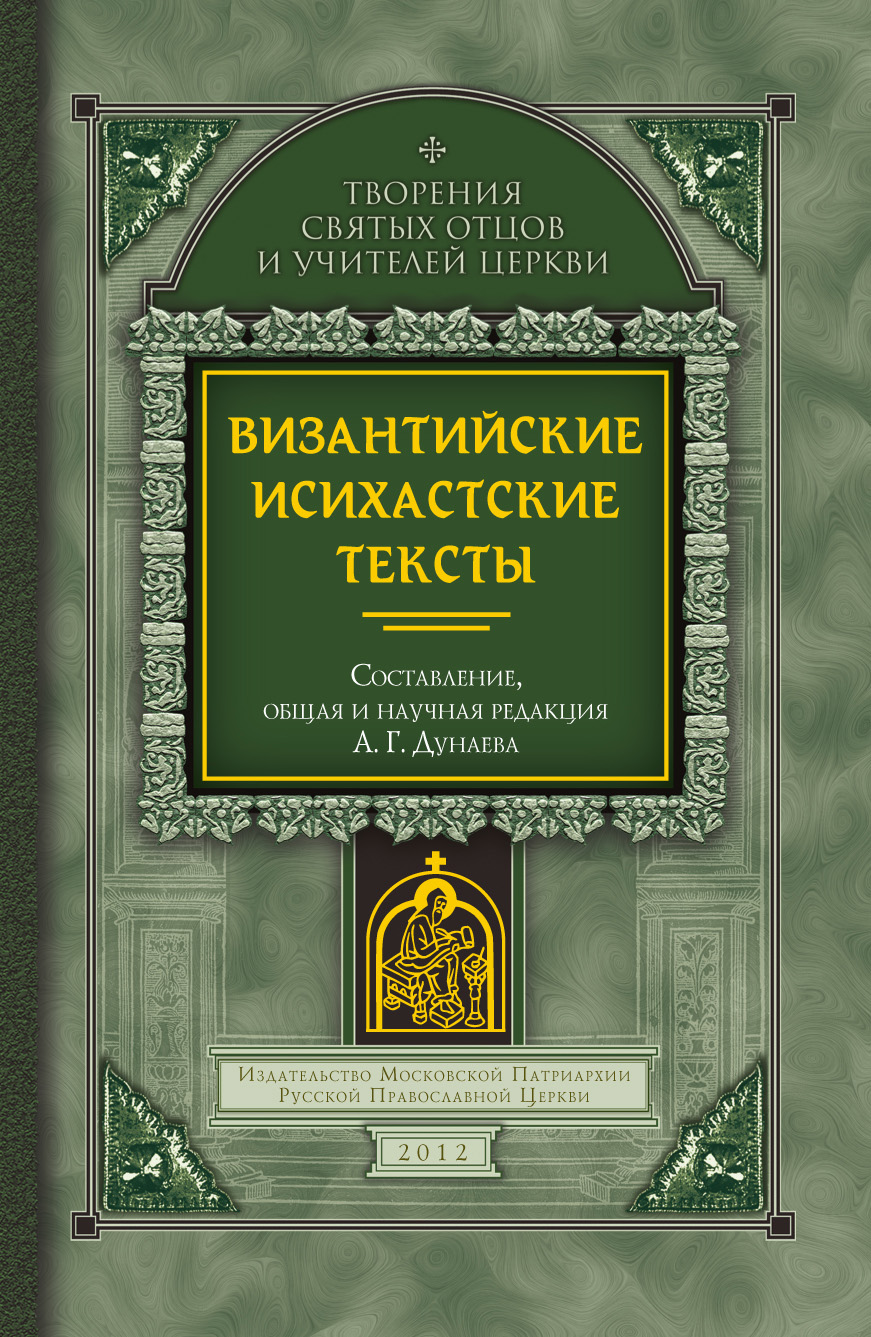 ТВОРЕНИЯ
СВЯТЫХ ОТЦОВ
И УЧИТЕЛЕЙ ЦЕРКВИ

ВИЗАНТИЙСКИЕ
ИСИХАСТСКИЕ
ТЕКСТЫ

Составление,
общая и научная редакция
А. Г. Дунаева

Издательство Московской Патриархии
Русской Православной Церкви

2012